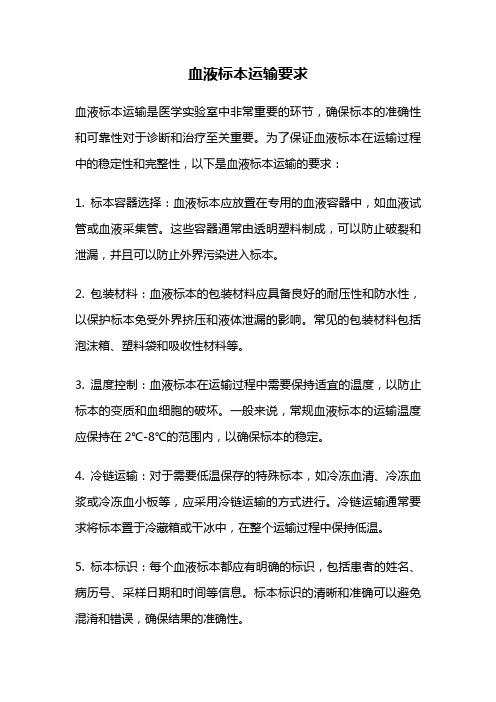 血液标本运输要求

血液标本运输是医学实验室中非常重要的环节，确保标本的准确性和可靠性对于诊断和治疗至关重要。为了保证血液标本在运输过程中的稳定性和完整性，以下是血液标本运输的要求：

1. 标本容器选择：血液标本应放置在专用的血液容器中，如血液试管或血液采集管。这些容器通常由透明塑料制成，可以防止破裂和泄漏，并且可以防止外界污染进入标本。

2. 包装材料：血液标本的包装材料应具备良好的耐压性和防水性，以保护标本免受外界挤压和液体泄漏的影响。常见的包装材料包括泡沫箱、塑料袋和吸收性材料等。

3. 温度控制：血液标本在运输过程中需要保持适宜的温度，以防止标本的变质和血细胞的破坏。一般来说，常规血液标本的运输温度应保持在 2℃-8℃的范围内，以确保标本的稳定。

4. 冷链运输：对于需要低温保存的特殊标本，如冷冻血清、冷冻血浆或冷冻血小板等，应采用冷链运输的方式进行。冷链运输通常要求将标本置于冷藏箱或干冰中，在整个运输过程中保持低温。

5. 标本标识：每个血液标本都应有明确的标识，包括患者的姓名、病历号、采样日期和时间等信息。标本标识的清晰和准确可以避免混淆和错误，确保结果的准确性。